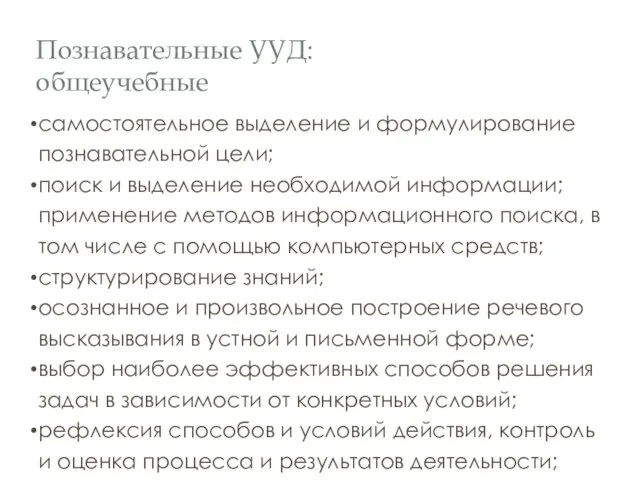 Познавательные УУД:
общеучебные

•самостоятельное выделение и формулирование познавательной цели;

•поиск и выделение необходимой информации; применение методов информационного поиска, в том числе с помощью компьютерных средств;

•структурирование знаний;

•осознанное и произвольное построение речевого высказывания в устной и письменной форме;

•выбор наиболее эффективных способов решения задач в зависимости от конкретных условий;

•рефлексия способов и условий действия, контроль и оценка процесса и результатов деятельности;